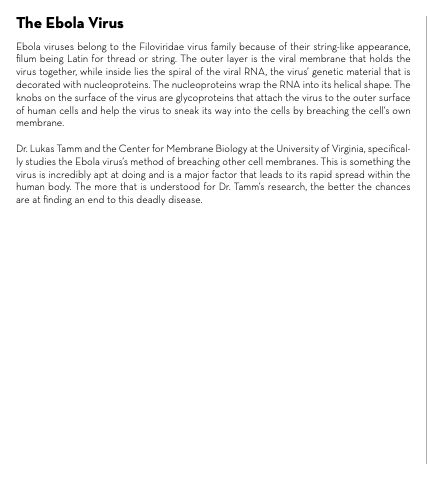 The Ebola Virus

Ebola viruses belong to the Filoviridae virus family because of their string-like appearance, filum being Latin for thread or string. The outer layer is the viral membrane that holds the virus together, while inside lies the spiral of the viral RNA, the virus' genetic material that is decorated with nucleoproteins. The nucleoproteins wrap the RNA into its helical shape. The knobs on the surface of the virus are glycoproteins that attach the virus to the outer surface of human cells and help the virus to sneak its way into the cells by breaching the cell's own membrane.

Dr. Lukas Tamm and the Center for Membrane Biology at the University of Virginia, specifically studies the Ebola virus's method of breaching other cell membranes. This is something the virus is incredibly apt at doing and is a major factor that leads to its rapid spread within the human body. The more that is understood for Dr. Tamm's research, the better the chances are at finding an end to this deadly disease.